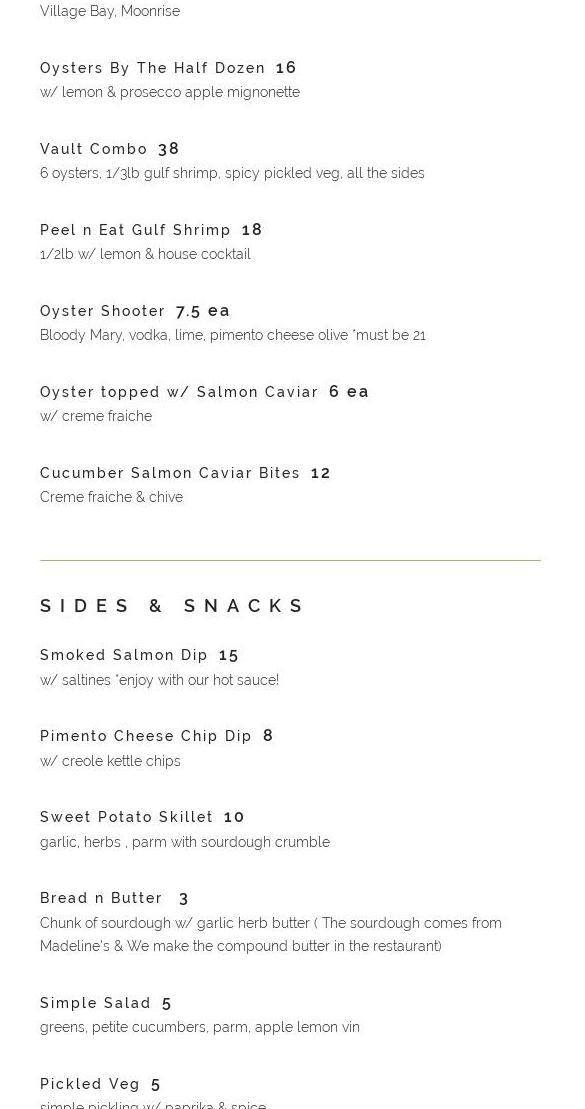 Village Bay, Moonrise

Oysters By The Half Dozen 16
w/ lemon & prosecco apple mignonette

Vault Combo 38
6 oysters, 1/3lb gulf shrimp, spicy pickled veg, all the sides

Peel n Eat Gulf Shrimp 18
1/2lb w/ lemon & house cocktail

Oyster Shooter 7.5 ea
Bloody Mary, vodka, lime, pimento cheese olive *must be 21

Oyster topped w/ Salmon Caviar 6 ea
w/ creme fraiche

Cucumber Salmon Caviar Bites 12
Creme fraiche & chive

SIDES & SNACKS

Smoked Salmon Dip 15
w/ saltines *enjoy with our hot sauce!

Pimento Cheese Chip Dip 8
w/ creole kettle chips

Sweet Potato Skillet 10
garlic, herbs , parm with sourdough crumble

Bread n Butter 3
Chunk of sourdough w/ garlic herb butter ( The sourdough comes from Madeline's & We make the compound butter in the restaurant)

Simple Salad 5
greens, petite cucumbers, parm, apple lemon vin

Pickled Veg 5
simple pickling w/ paprika & spice